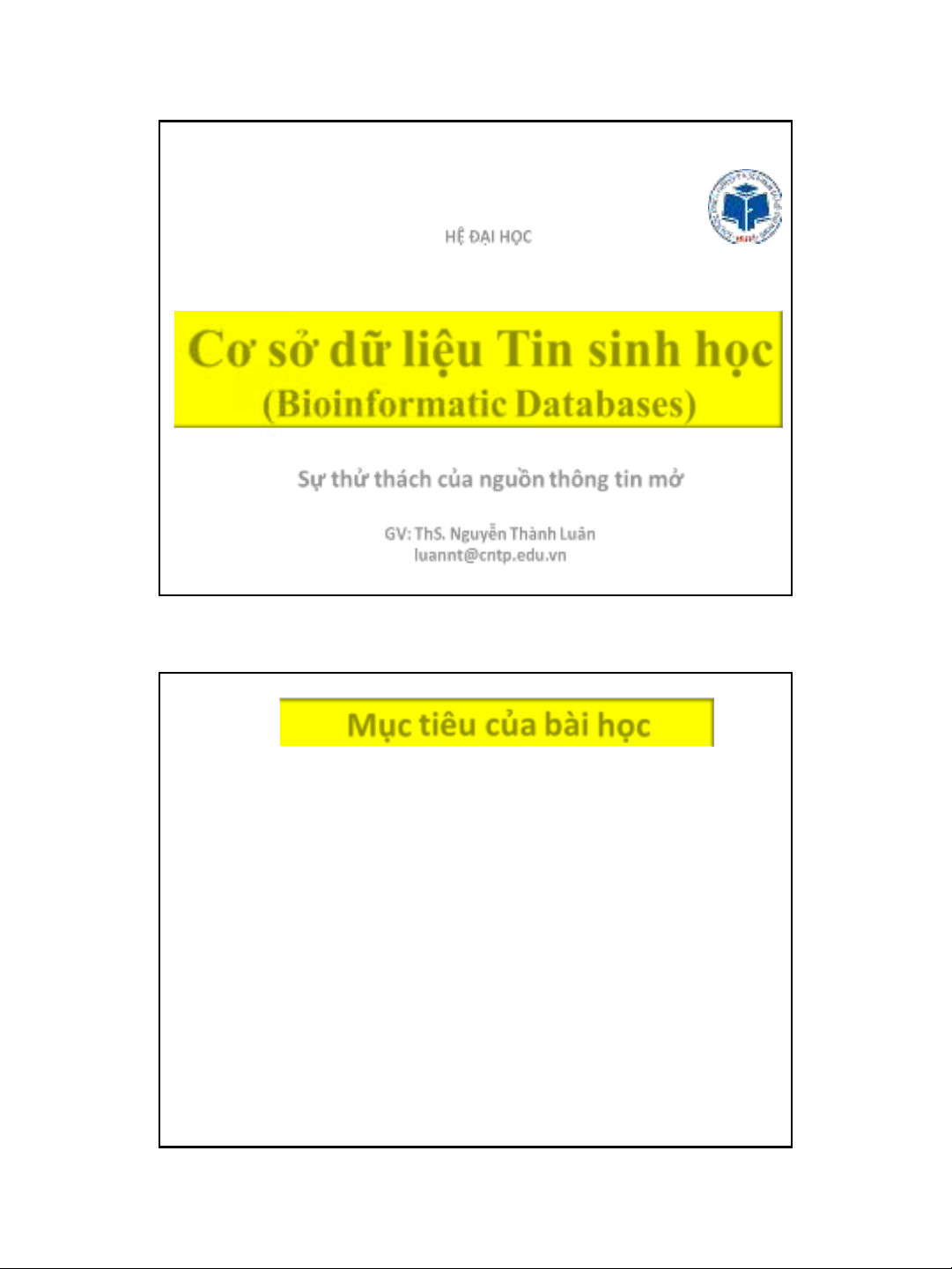 HỆ ĐẠI HỌC

Cơ sở dữ liệu Tin sinh học
(Bioinformatic Databases)

Sự thử thách của nguồn thông tin mở

GV: ThS. Nguyễn Thành Luân
luannt@cntp.edu.vn

Mục tiêu của bài học